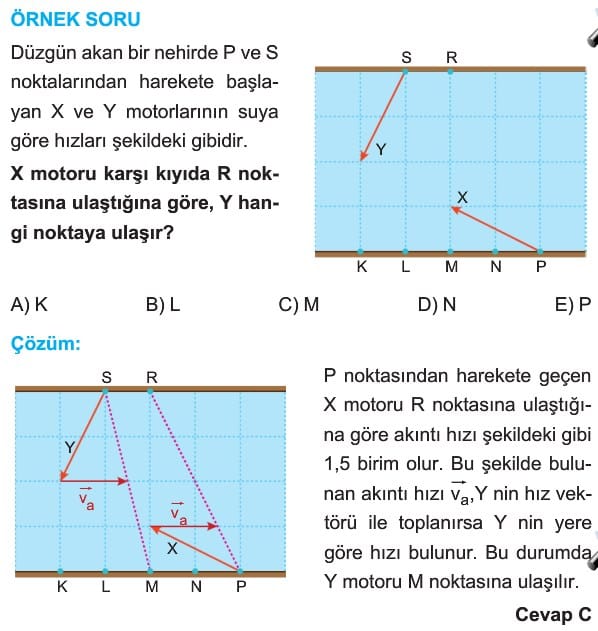 ÖRNEK SORU

Düzgün akan bir nehirde P ve S noktalarından harekete başlayan X ve Y motorlarının suya göre hızları şekildeki gibidir.

X motoru karşı kıyıda R noktasına ulaştığına göre, Y hangi noktaya ulaşır?

S R
Y
X
K L M N P

A) K B) L C) M D) N E) P

Çözüm:

S R
Y
$\vec{v_a}$
$\vec{v_a}$
X
K L M N P

P noktasından harekete geçen X motoru R noktasına ulaştığına göre akıntı hızı şekildeki gibi 1,5 birim olur. Bu şekilde bulunan akıntı hızı $\vec{v_a}$,Y nin hız vektörü ile toplanırsa Y nin yere göre hızı bulunur. Bu durumda Y motoru M noktasına ulaşılır.

Cevap C